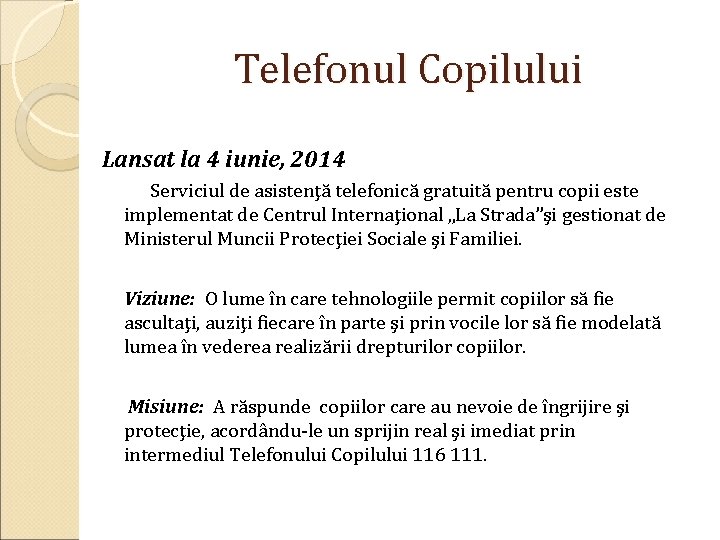 Telefonul Copilului

Lansat la 4 iunie, 2014

Serviciul de asistenţă telefonică gratuită pentru copii este implementat de Centrul Internaţional „La Strada”şi gestionat de Ministerul Muncii Protecţiei Sociale şi Familiei.

Viziune: O lume în care tehnologiile permit copiilor să fie ascultaţi, auziţi fiecare în parte şi prin vocile lor să fie modelată lumea în vederea realizării drepturilor copiilor.

Misiune: A răspunde copiilor care au nevoie de îngrijire şi protecţie, acordându-le un sprijin real şi imediat prin intermediul Telefonului Copilului 116 111.